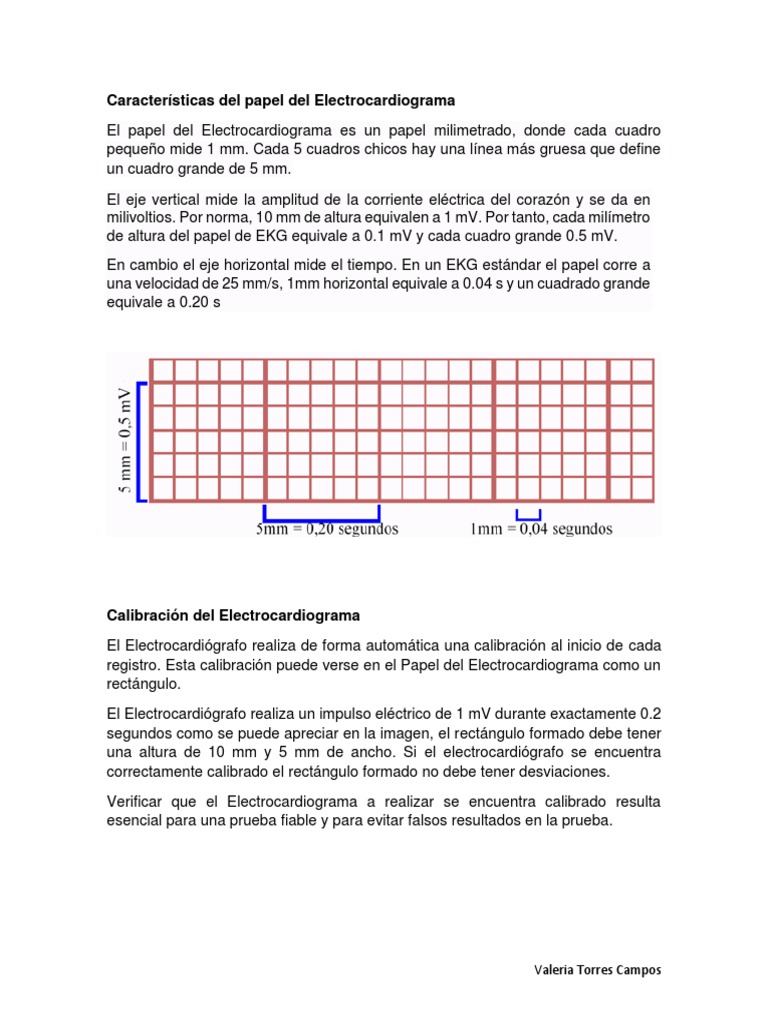 Características del papel del Electrocardiograma

El papel del Electrocardiograma es un papel milimetrado, donde cada cuadro pequeño mide 1 mm. Cada 5 cuadros chicos hay una línea más gruesa que define un cuadro grande de 5 mm.

El eje vertical mide la amplitud de la corriente eléctrica del corazón y se da en milivoltios. Por norma, 10 mm de altura equivalen a 1 mV. Por tanto, cada milímetro de altura del papel de EKG equivale a 0.1 mV y cada cuadro grande 0.5 mV.

En cambio el eje horizontal mide el tiempo. En un EKG estándar el papel corre a una velocidad de 25 mm/s, 1mm horizontal equivale a 0.04 s y un cuadrado grande equivale a 0.20 s

5 mm = 0,5 mV

5mm = 0,20 segundos

1mm = 0,04 segundos

Calibración del Electrocardiograma

El Electrocardiógrafo realiza de forma automática una calibración al inicio de cada registro. Esta calibración puede verse en el Papel del Electrocardiograma como un rectángulo.

El Electrocardiógrafo realiza un impulso eléctrico de 1 mV durante exactamente 0.2 segundos como se puede apreciar en la imagen, el rectángulo formado debe tener una altura de 10 mm y 5 mm de ancho. Si el electrocardiógrafo se encuentra correctamente calibrado el rectángulo formado no debe tener desviaciones.

Verificar que el Electrocardiograma a realizar se encuentra calibrado resulta esencial para una prueba fiable y para evitar falsos resultados en la prueba.

Valeria Torres Campos